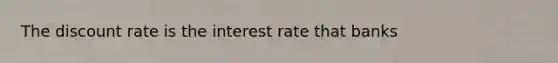 The discount rate is the interest rate that banks